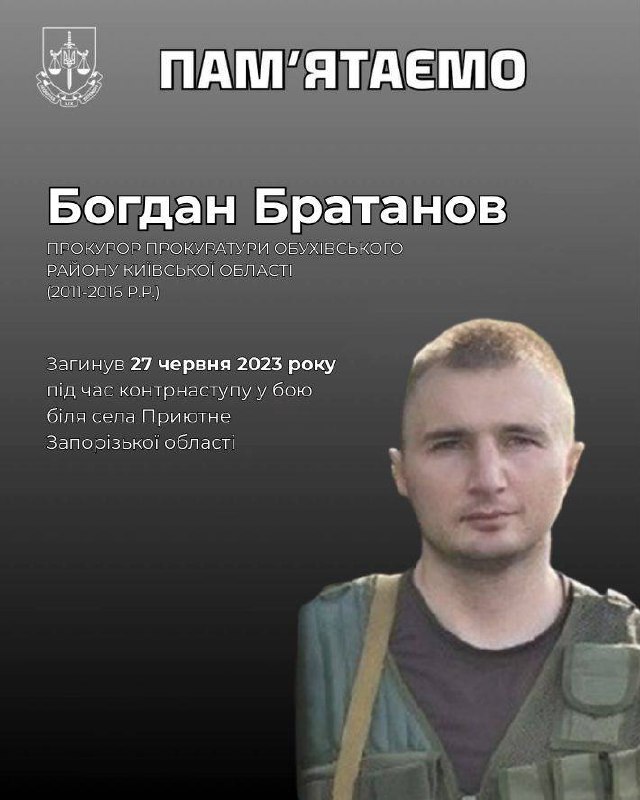 ПАМ'ЯТАЄМО

Богдан Братанов

ПРОКУРОР ПРОКУРАТУРИ ОБУХІВСЬКОГО РАЙОНУ КИЇВСЬКОЇ ОБЛАСТІ (2011-2016 Р.Р.)

Загинув 27 червня 2023 року під час контрнаступу у бою біля села Приютне Запорізької області